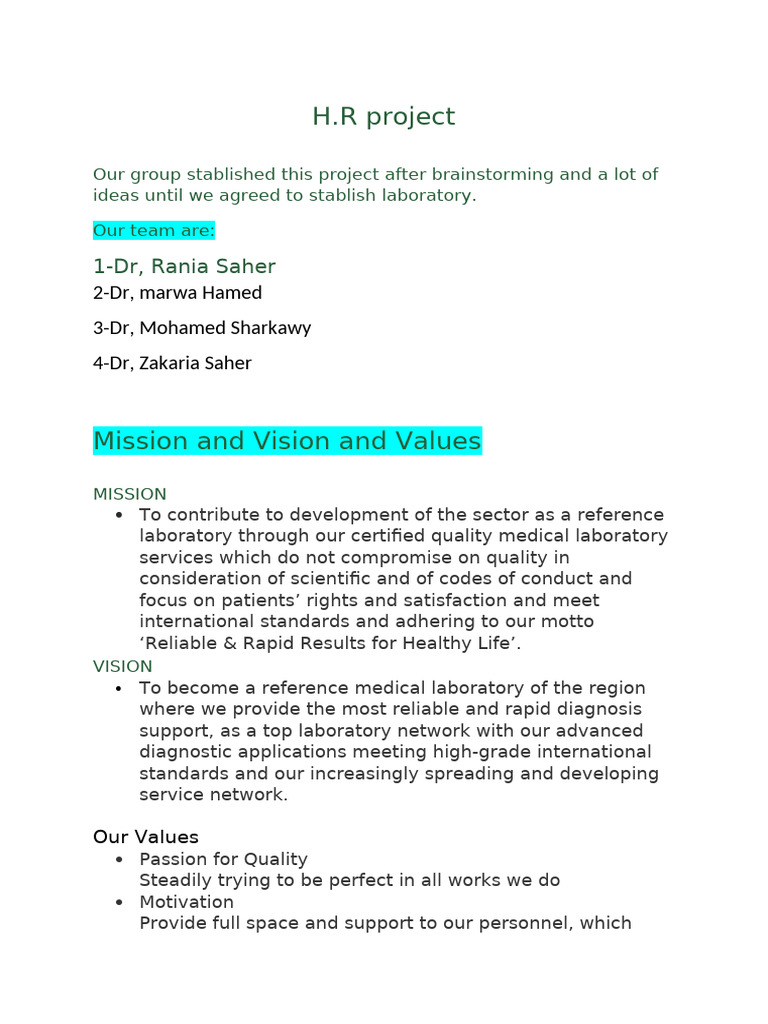 H.R project

Our group stablished this project after brainstorming and a lot of ideas until we agreed to stablish laboratory.

Our team are:

1-Dr, Rania Saher

2-Dr, marwa Hamed

3-Dr, Mohamed Sharkawy

4-Dr, Zakaria Saher

Mission and Vision and Values

MISSION

• To contribute to development of the sector as a reference laboratory through our certified quality medical laboratory services which do not compromise on quality in consideration of scientific and of codes of conduct and focus on patients' rights and satisfaction and meet international standards and adhering to our motto 'Reliable & Rapid Results for Healthy Life'.

VISION

• To become a reference medical laboratory of the region where we provide the most reliable and rapid diagnosis support, as a top laboratory network with our advanced diagnostic applications meeting high-grade international standards and our increasingly spreading and developing service network.

Our Values

• Passion for Quality
Steadily trying to be perfect in all works we do

• Motivation
Provide full space and support to our personnel, which